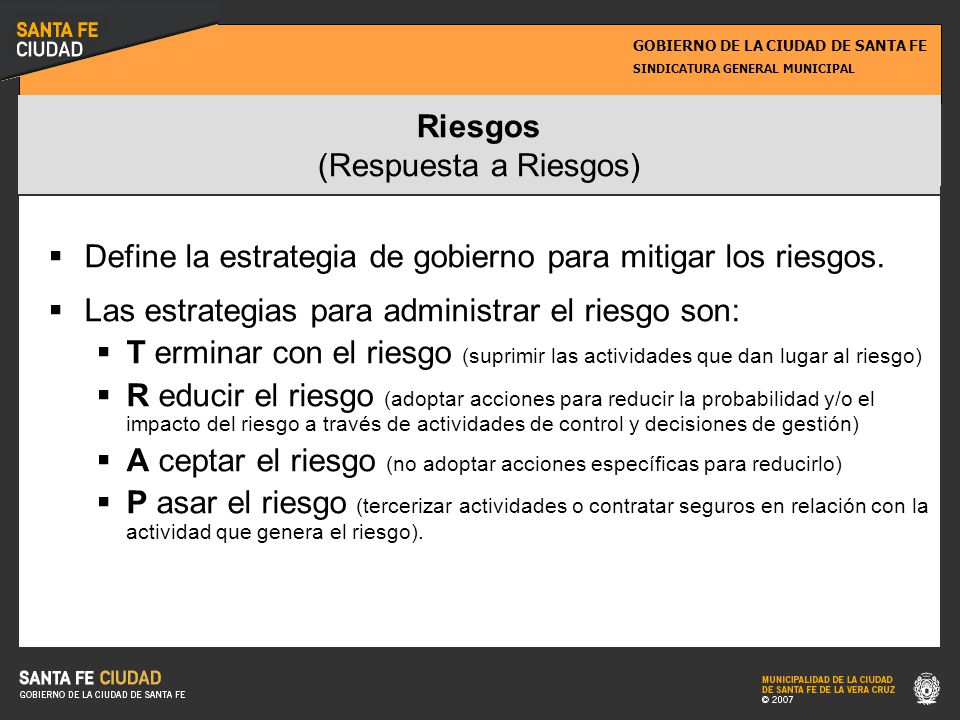 SANTA FE
CIUDAD

GOBIERNO DE LA CIUDAD DE SANTA FE
SINDICATURA GENERAL MUNICIPAL

Riesgos
(Respuesta a Riesgos)

▪ Define la estrategia de gobierno para mitigar los riesgos.

▪ Las estrategias para administrar el riesgo son:
▪ T erminar con el riesgo (suprimir las actividades que dan lugar al riesgo)
▪ R educir el riesgo (adoptar acciones para reducir la probabilidad y/o el impacto del riesgo a través de actividades de control y decisiones de gestión)
▪ A ceptar el riesgo (no adoptar acciones específicas para reducirlo)
▪ P asar el riesgo (tercerizar actividades o contratar seguros en relación con la actividad que genera el riesgo).

SANTA FE CIUDAD
GOBIERNO DE LA CIUDAD DE SANTA FE

MUNICIPALIDAD DE LA CIUDAD
DE SANTA FE DE LA VERA CRUZ
© 2007